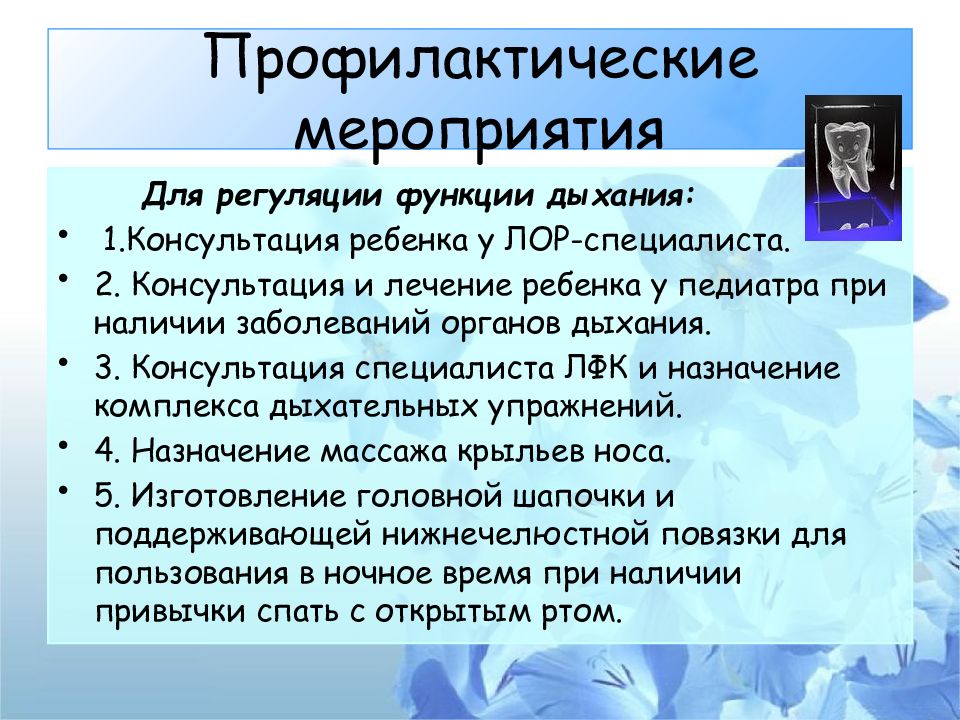 Профилактические мероприятия

Для регуляции функции дыхания:

• 1.Консультация ребенка у ЛОР-специалиста.
• 2. Консультация и лечение ребенка у педиатра при наличии заболеваний органов дыхания.
• 3. Консультация специалиста ЛФК и назначение комплекса дыхательных упражнений.
• 4. Назначение массажа крыльев носа.
• 5. Изготовление головной шапочки и поддерживающей нижнечелюстной повязки для пользования в ночное время при наличии привычки спать с открытым ртом.